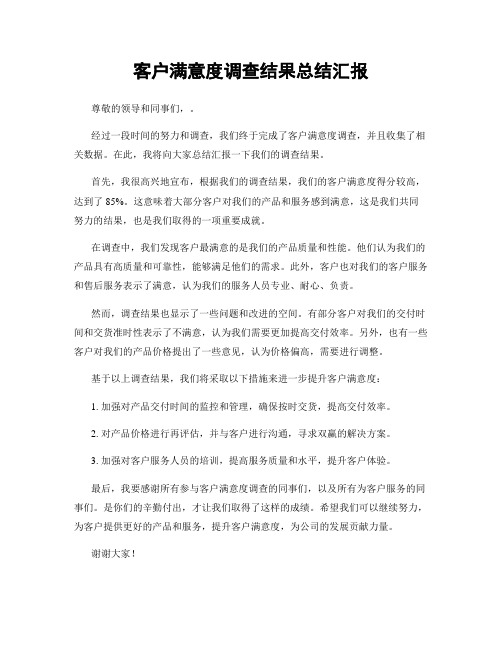 客户满意度调查结果总结汇报

尊敬的领导和同事们，.

经过一段时间的努力和调查，我们终于完成了客户满意度调查，并且收集了相关数据。在此，我将向大家总结汇报一下我们的调查结果。

首先，我很高兴地宣布，根据我们的调查结果，我们的客户满意度得分较高，达到了 85%。这意味着大部分客户对我们的产品和服务感到满意，这是我们共同努力的结果，也是我们取得的一项重要成就。

在调查中，我们发现客户最满意的是我们的产品质量和性能。他们认为我们的产品具有高质量和可靠性，能够满足他们的需求。此外，客户也对我们的客户服务和售后服务表示了满意，认为我们的服务人员专业、耐心、负责。

然而，调查结果也显示了一些问题和改进的空间。有部分客户对我们的交付时间和交货准时性表示了不满意，认为我们需要更加提高交付效率。另外，也有一些客户对我们的产品价格提出了一些意见，认为价格偏高，需要进行调整。

基于以上调查结果，我们将采取以下措施来进一步提升客户满意度：

1. 加强对产品交付时间的监控和管理，确保按时交货，提高交付效率。

2. 对产品价格进行再评估，并与客户进行沟通，寻求双赢的解决方案。

3. 加强对客户服务人员的培训，提高服务质量和水平，提升客户体验。

最后，我要感谢所有参与客户满意度调查的同事们，以及所有为客户服务的同事们。是你们的辛勤付出，才让我们取得了这样的成绩。希望我们可以继续努力，为客户提供更好的产品和服务，提升客户满意度，为公司的发展贡献力量。

谢谢大家！